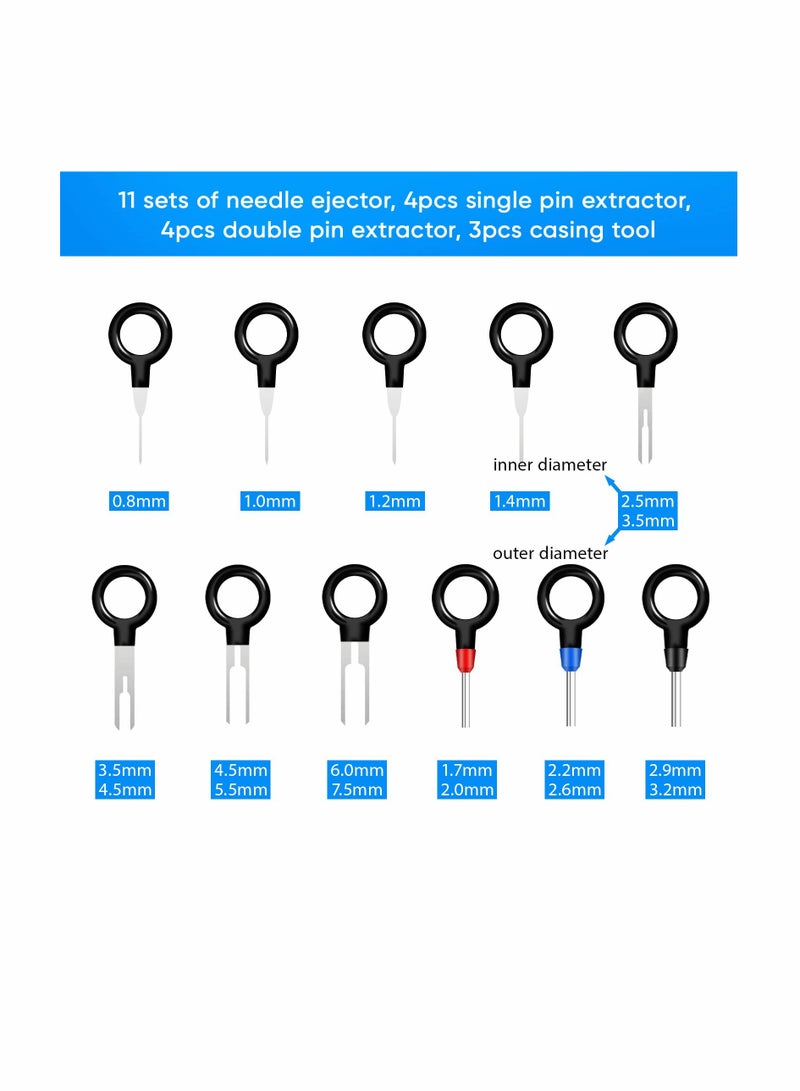 11 sets of needle ejector, 4pcs single pin extractor, 4pcs double pin extractor, 3pcs casing tool

0.8mm

1.0mm

1.2mm

1.4mm

inner diameter

2.5mm
3.5mm

outer diameter

3.5mm
4.5mm

4.5mm
5.5mm

6.0mm
7.5mm

1.7mm
2.0mm

2.2mm
2.6mm

2.9mm
3.2mm